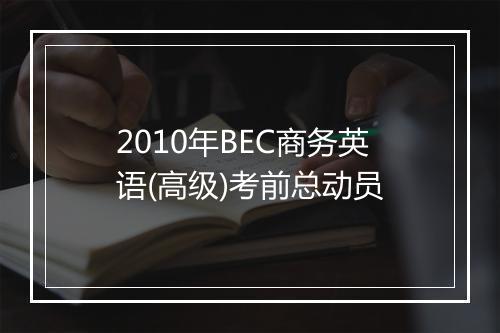 2010年BEC商务英语(高级)考前总动员